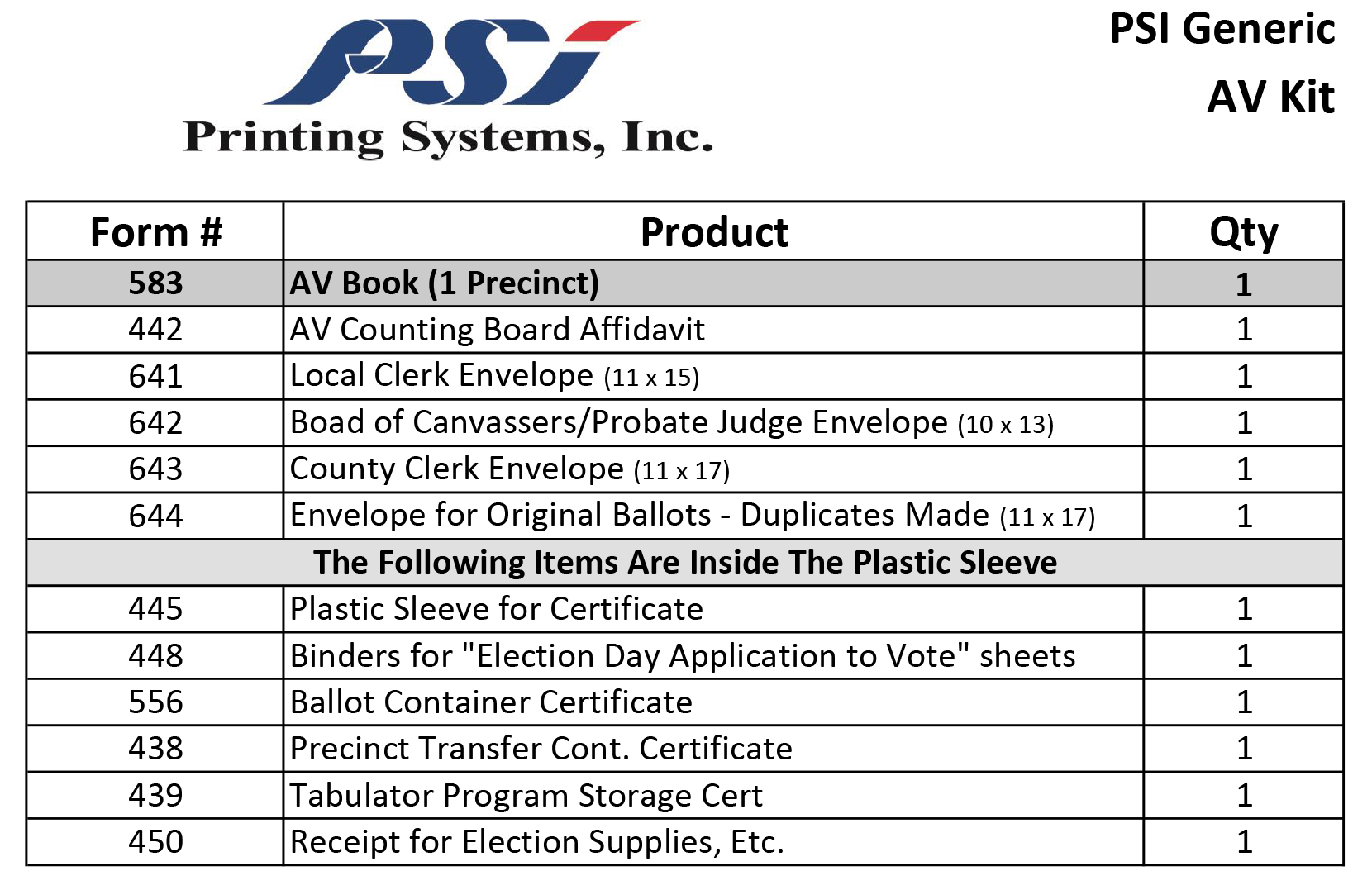 PSI
Printing Systems, Inc.

PSI Generic
AV Kit

| Form # | Product | Qty |
|---|---|---|
| 583 | AV Book (1 Precinct) | 1 |
| 442 | AV Counting Board Affidavit | 1 |
| 641 | Local Clerk Envelope (11 x 15) | 1 |
| 642 | Boad of Canvassers/Probate Judge Envelope (10 x 13) | 1 |
| 643 | County Clerk Envelope (11 x 17) | 1 |
| 644 | Envelope for Original Ballots - Duplicates Made (11 x 17) | 1 |
| The Following Items Are Inside The Plastic Sleeve | | |
| 445 | Plastic Sleeve for Certificate | 1 |
| 448 | Binders for "Election Day Application to Vote" sheets | 1 |
| 556 | Ballot Container Certificate | 1 |
| 438 | Precinct Transfer Cont. Certificate | 1 |
| 439 | Tabulator Program Storage Cert | 1 |
| 450 | Receipt for Election Supplies, Etc. | 1 |